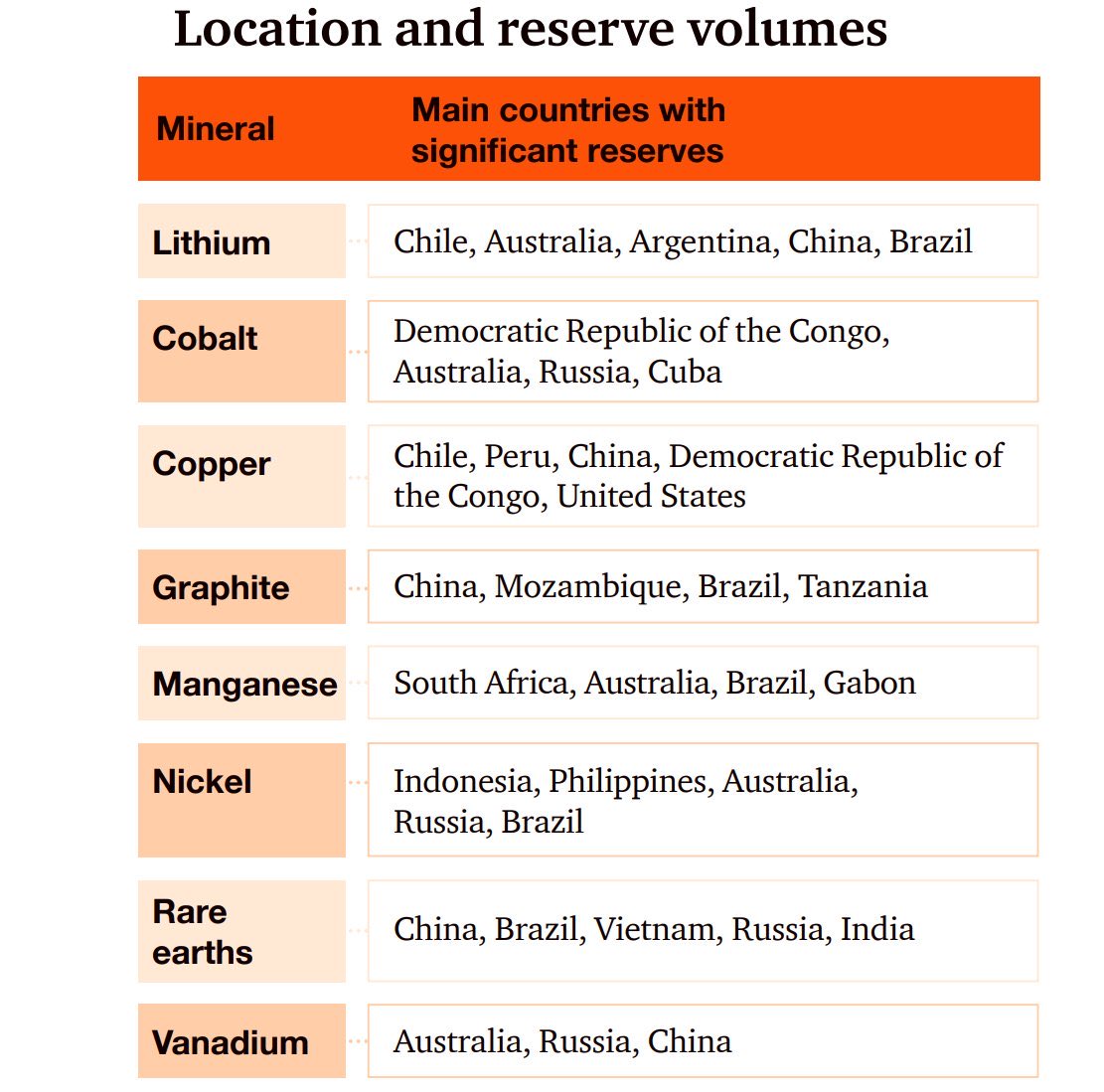 Location and reserve volumes

| Mineral | Main countries with significant reserves |
|---|---|
| Lithium | Chile, Australia, Argentina, China, Brazil |
| Cobalt | Democratic Republic of the Congo, Australia, Russia, Cuba |
| Copper | Chile, Peru, China, Democratic Republic of the Congo, United States |
| Graphite | China, Mozambique, Brazil, Tanzania |
| Manganese | South Africa, Australia, Brazil, Gabon |
| Nickel | Indonesia, Philippines, Australia, Russia, Brazil |
| Rare earths | China, Brazil, Vietnam, Russia, India |
| Vanadium | Australia, Russia, China |